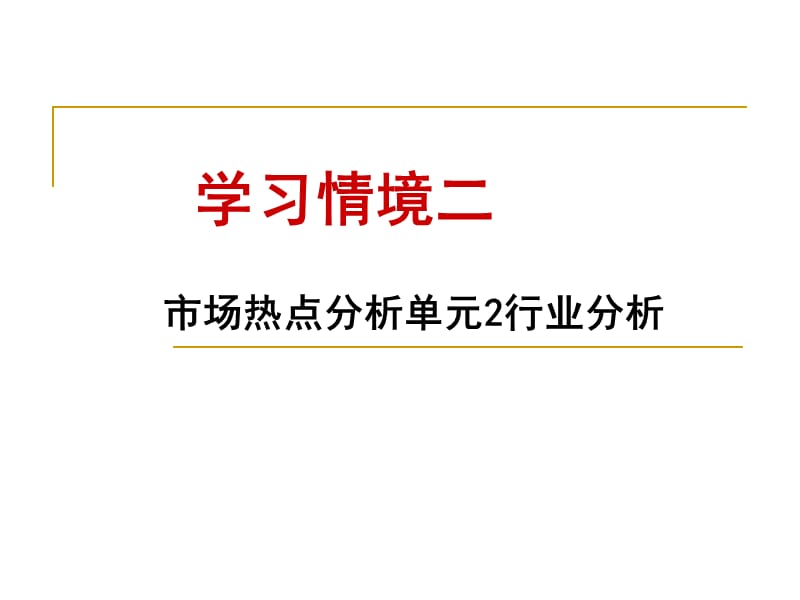 学习情境二

市场热点分析单元2行业分析